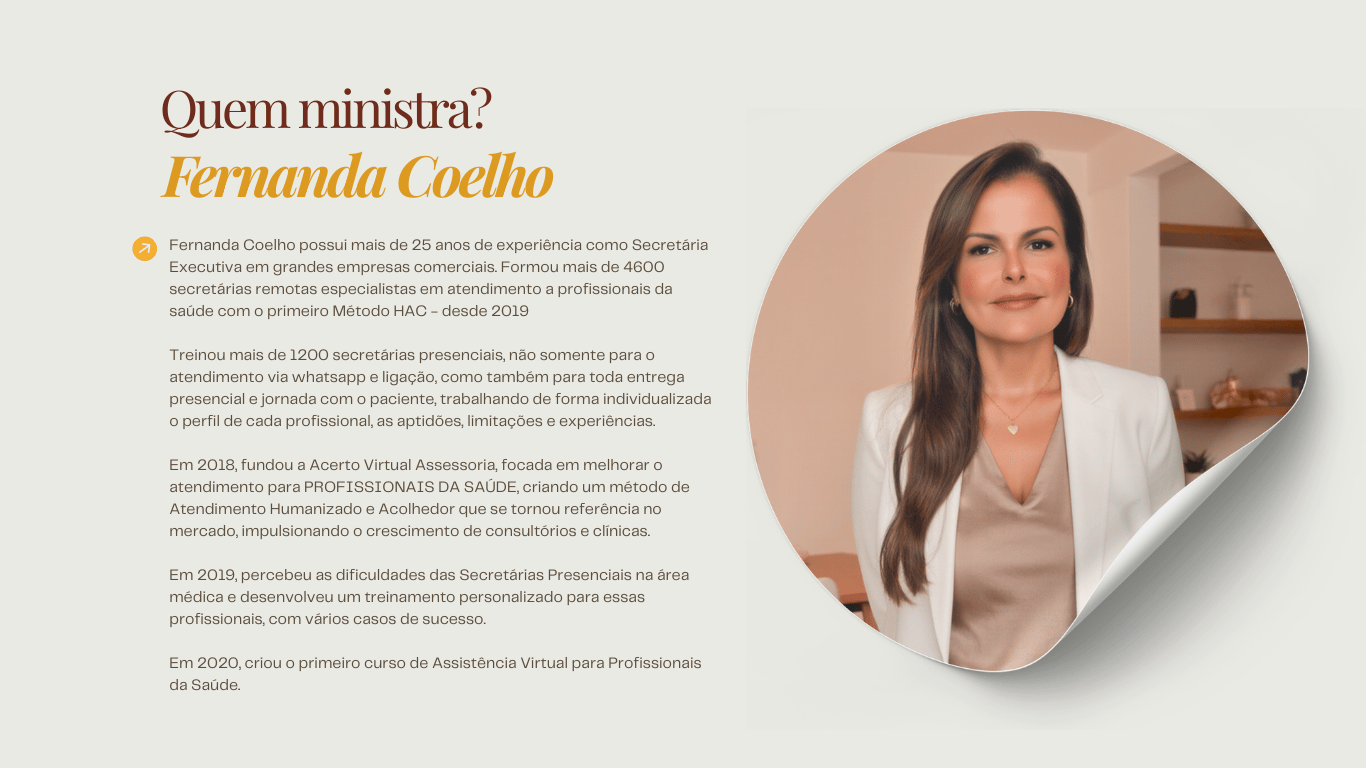 Quem ministra?
Fernanda Coelho

Fernanda Coelho possui mais de 25 anos de experiência como Secretária Executiva em grandes empresas comerciais. Formou mais de 4600 secretárias remotas especialistas em atendimento a profissionais da saúde com o primeiro Método HAC - desde 2019

Treinou mais de 1200 secretárias presenciais, não somente para o atendimento via whatsapp e ligação, como também para toda entrega presencial e jornada com o paciente, trabalhando de forma individualizada o perfil de cada profissional, as aptidões, limitações e experiências.

Em 2018, fundou a Acerto Virtual Assessoria, focada em melhorar o atendimento para PROFISSIONAIS DA SAÚDE, criando um método de Atendimento Humanizado e Acolhedor que se tornou referência no mercado, impulsionando o crescimento de consultórios e clínicas.

Em 2019, percebeu as dificuldades das Secretárias Presenciais na área médica e desenvolveu um treinamento personalizado para essas profissionais, com vários casos de sucesso.

Em 2020, criou o primeiro curso de Assistência Virtual para Profissionais da Saúde.